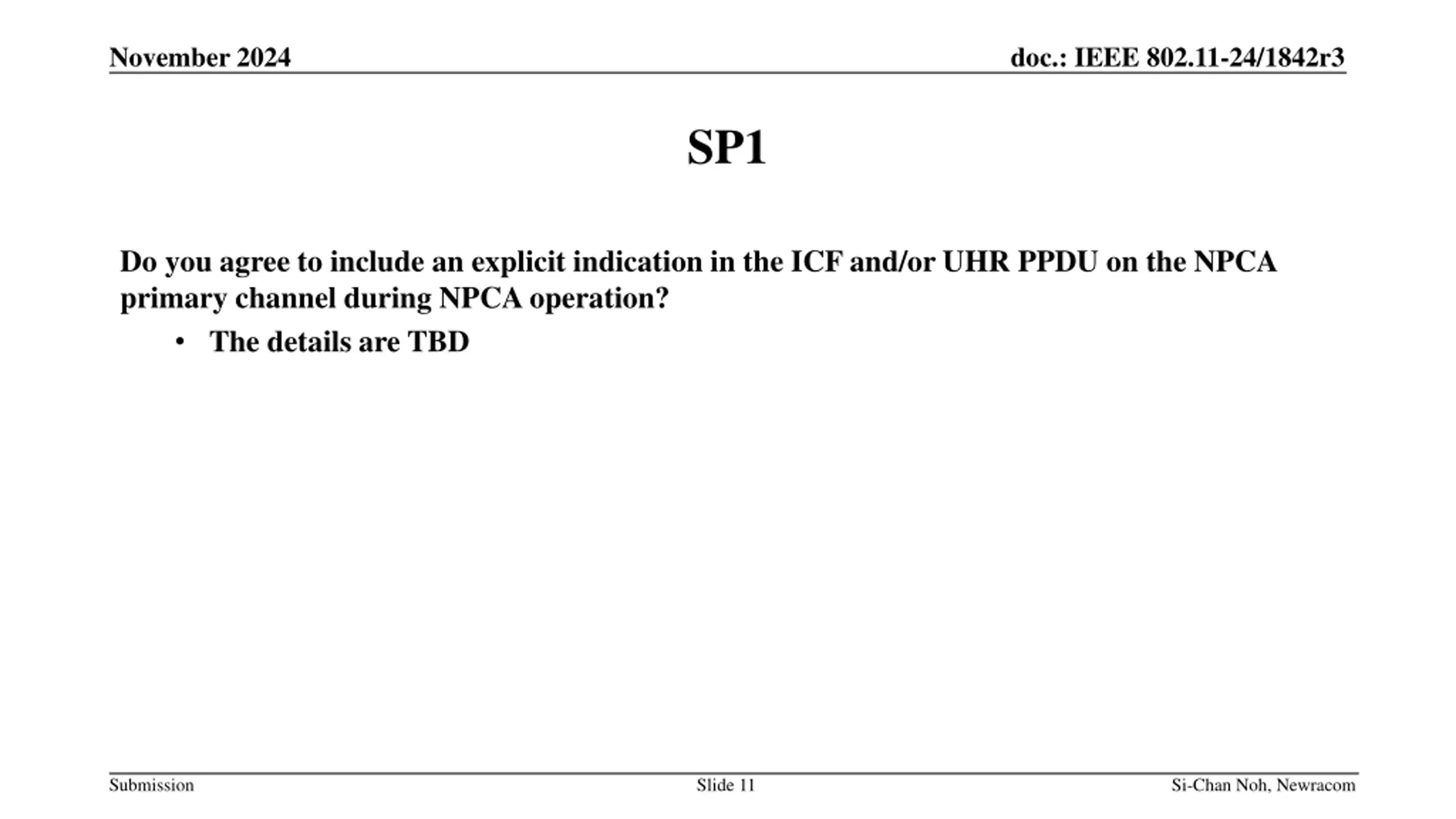 November 2024

doc.: IEEE 802.11-24/1842r3

SP1

Do you agree to include an explicit indication in the ICF and/or UHR PPDU on the NPCA primary channel during NPCA operation?

• The details are TBD

Submission

Slide 11

Si-Chan Noh, Newracom